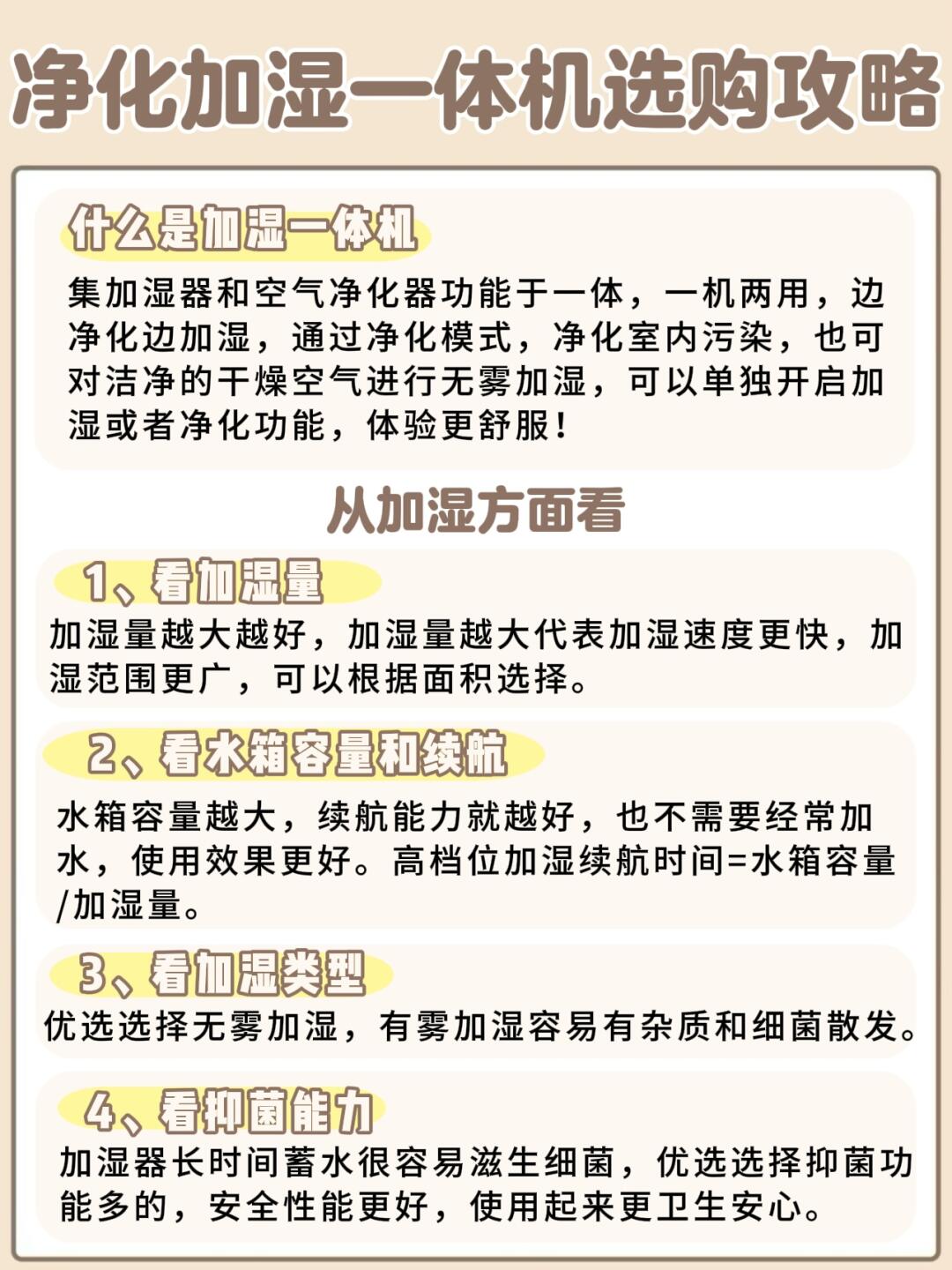 净化加湿一体机选购攻略

什么是加湿一体机

集加湿器和空气净化器功能于一体，一机两用，边净化边加湿，通过净化模式，净化室内污染，也可对洁净的干燥空气进行无雾加湿，可以单独开启加湿或者净化功能，体验更舒服！

从加湿方面看

1、看加湿量

加湿量越大越好，加湿量越大代表加湿速度更快，加湿范围更广，可以根据面积选择。

2、看水箱容量和续航

水箱容量越大，续航能力就越好，也不需要经常加水，使用效果更好。高档位加湿续航时间=水箱容量/加湿量。

3、看加湿类型

优选选择无雾加湿，有雾加湿容易有杂质和细菌散发。

4、看抑菌能力

加湿器长时间蓄水很容易滋生细菌，优选选择抑菌功能多的，安全性能更好，使用起来更卫生安心。